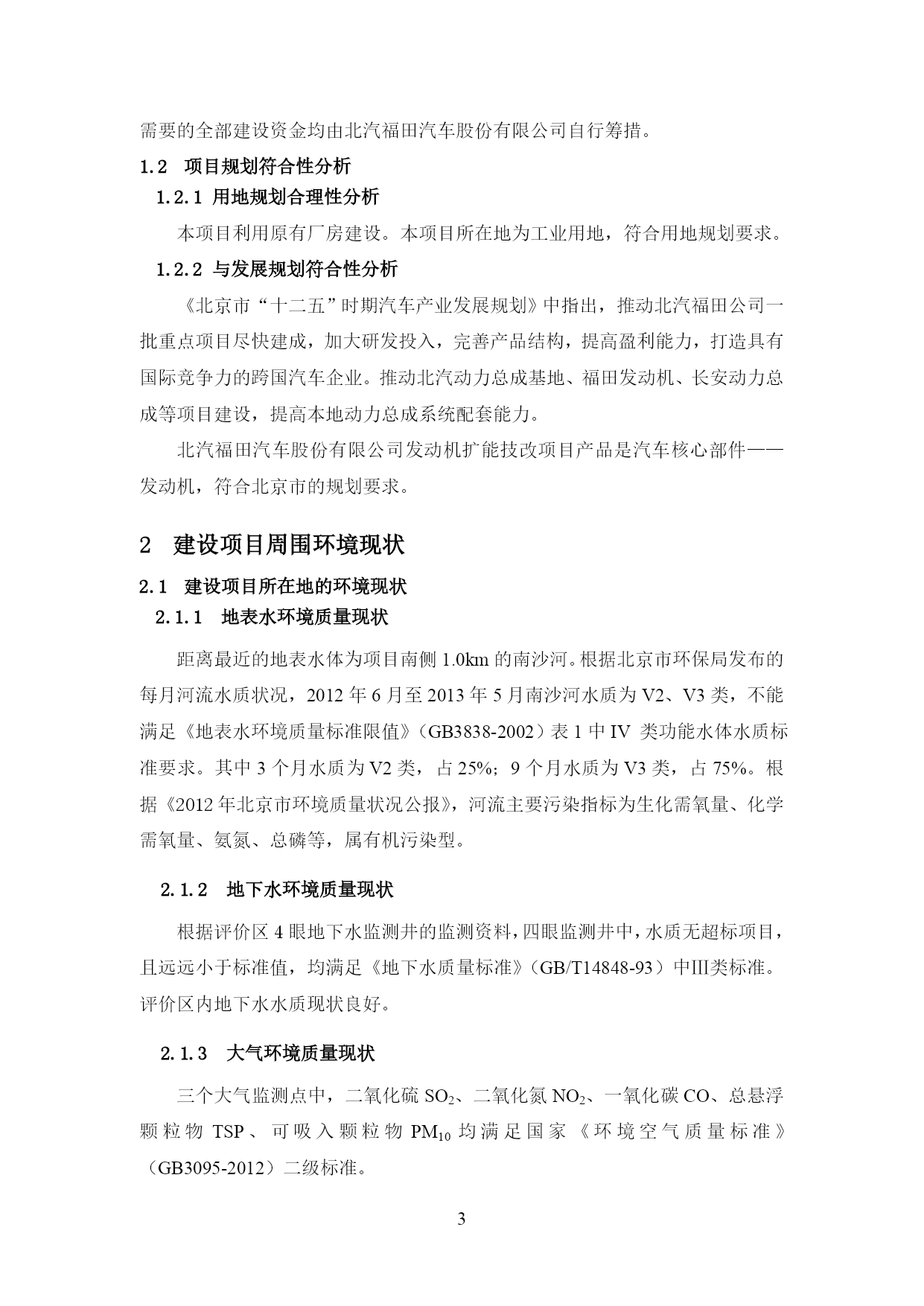 需要的全部建设资金均由北汽福田汽车股份有限公司自行筹措。

1.2 项目规划符合性分析

1.2.1 用地规划合理性分析

本项目利用原有厂房建设。本项目所在地为工业用地，符合用地规划要求。

1.2.2 与发展规划符合性分析

《北京市“十二五”时期汽车产业发展规划》中指出，推动北汽福田公司一批重点项目尽快建成，加大研发投入，完善产品结构，提高盈利能力，打造具有国际竞争力的跨国汽车企业。推动北汽动力总成基地、福田发动机、长安动力总成等项目建设，提高本地动力总成系统配套能力。

北汽福田汽车股份有限公司发动机扩能技改项目产品是汽车核心部件——发动机，符合北京市的规划要求。

2 建设项目周围环境现状

2.1 建设项目所在地的环境现状

2.1.1 地表水环境质量现状

距离最近的地表水体为项目南侧 1.0km 的南沙河。根据北京市环保局发布的每月河流水质状况，2012 年 6 月至 2013 年 5 月南沙河水质为 V2、V3 类，不能满足《地表水环境质量标准限值》（GB3838-2002）表 1 中 IV 类功能水体水质标准要求。其中 3 个月水质为 V2 类，占 25%；9 个月水质为 V3 类，占 75%。根据《2012 年北京市环境质量状况公报》，河流主要污染指标为生化需氧量、化学需氧量、氨氮、总磷等，属有机污染型。

2.1.2 地下水环境质量现状

根据评价区 4 眼地下水监测井的监测资料，四眼监测井中，水质无超标项目，且远远小于标准值，均满足《地下水质量标准》（GB/T14848-93）中III类标准。评价区内地下水水质现状良好。

2.1.3 大气环境质量现状

三个大气监测点中，二氧化硫 $SO_2$、二氧化氮 $NO_2$、一氧化碳 CO、总悬浮颗粒物 TSP、可吸入颗粒物 $PM_{10}$ 均满足国家《环境空气质量标准》（GB3095-2012）二级标准。

3